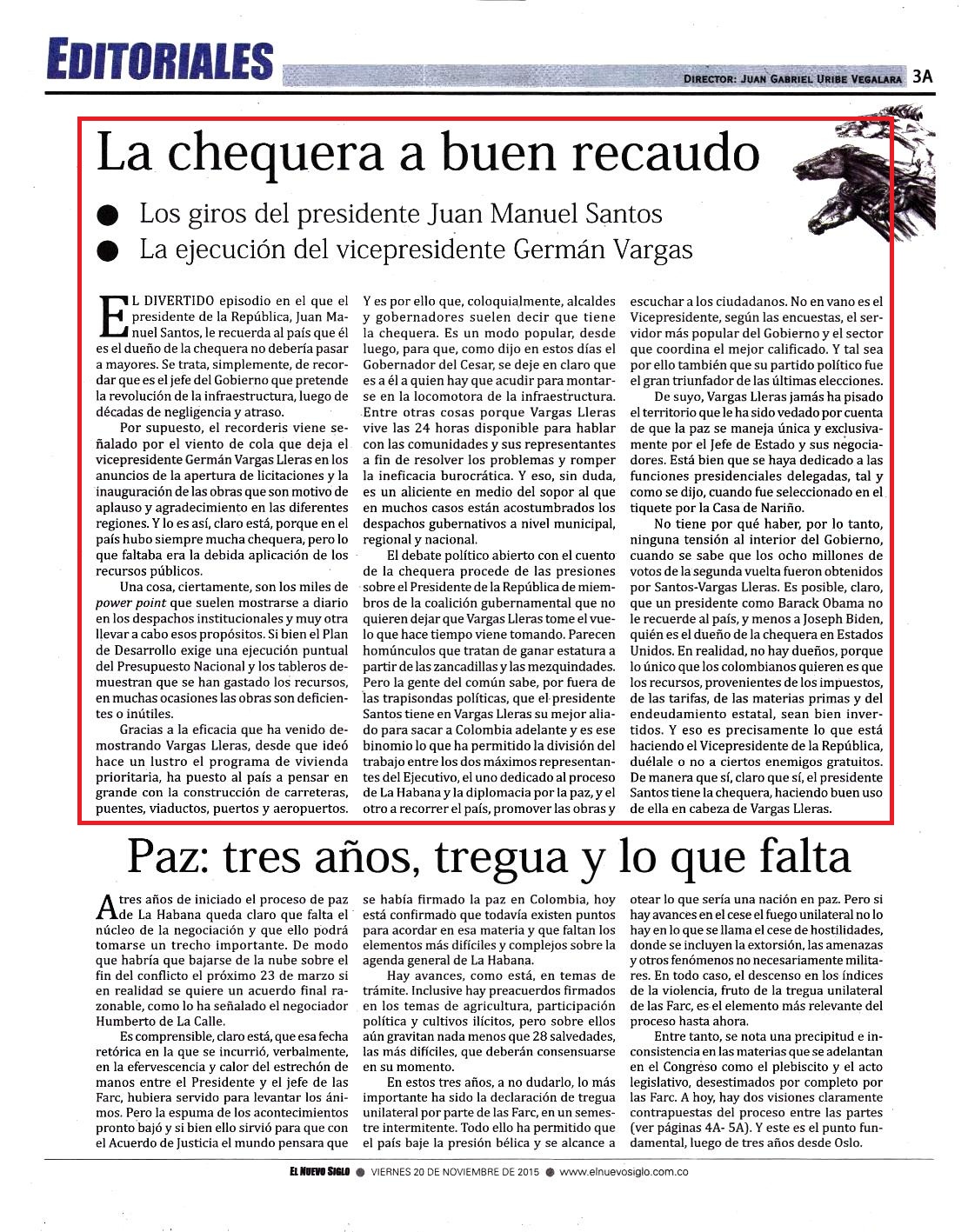 EDITORIALES

DIRECTOR: JUAN GABRIEL URIBE VEGALARA 3A

La chequera a buen recaudo

● Los giros del presidente Juan Manuel Santos
● La ejecución del vicepresidente Germán Vargas

EL DIVERTIDO episodio en el que el presidente de la República, Juan Manuel Santos, le recuerda al país que él es el dueño de la chequera no debería pasar a mayores. Se trata, simplemente, de recordar que es el jefe del Gobierno que pretende la revolución de la infraestructura, luego de décadas de negligencia y atraso.

Por supuesto, el recorderis viene señalado por el viento de cola que deja el vicepresidente Germán Vargas Lleras en los anuncios de la apertura de licitaciones y la inauguración de las obras que son motivo de aplauso y agradecimiento en las diferentes regiones. Y lo es así, claro está, porque en el país hubo siempre mucha chequera, pero lo que faltaba era la debida aplicación de los recursos públicos.

Una cosa, ciertamente, son los miles de power point que suelen mostrarse a diario en los despachos institucionales y muy otra llevar a cabo esos propósitos. Si bien el Plan de Desarrollo exige una ejecución puntual del Presupuesto Nacional y los tableros demuestran que se han gastado los recursos, en muchas ocasiones las obras son deficientes o inútiles.

Gracias a la eficacia que ha venido demostrando Vargas Lleras, desde que ideó hace un lustro el programa de vivienda prioritaria, ha puesto al país a pensar en grande con la construcción de carreteras, puentes, viaductos, puertos y aeropuertos. Y es por ello que, coloquialmente, alcaldes y gobernadores suelen decir que tiene la chequera. Es un modo popular, desde luego, para que, como dijo en estos días el Gobernador del Cesar, se deje en claro que es a él a quien hay que acudir para montarse en la locomotora de la infraestructura. Entre otras cosas porque Vargas Lleras vive las 24 horas disponible para hablar con las comunidades y sus representantes a fin de resolver los problemas y romper la ineficacia burocrática. Y eso, sin duda, es un aliciente en medio del sopor al que en muchos casos están acostumbrados los despachos gubernativos a nivel municipal, regional y nacional.

El debate político abierto con el cuento de la chequera procede de las presiones sobre el Presidente de la República de miembros de la coalición gubernamental que no quieren dejar que Vargas Lleras tome el vuelo que hace tiempo viene tomando. Parecen homúnculos que tratan de ganar estatura a partir de las zancadillas y las mezquindades. Pero la gente del común sabe, por fuera de las trapisondas políticas, que el presidente Santos tiene en Vargas Lleras su mejor aliado para sacar a Colombia adelante y es ese binomio lo que ha permitido la división del trabajo entre los dos máximos representantes del Ejecutivo, el uno dedicado al proceso de La Habana y la diplomacia por la paz, y el otro a recorrer el país, promover las obras y escuchar a los ciudadanos. No en vano es el Vicepresidente, según las encuestas, el servidor más popular del Gobierno y el sector que coordina el mejor calificado. Y tal sea por ello también que su partido político fue el gran triunfador de las últimas elecciones.

De suyo, Vargas Lleras jamás ha pisado el territorio que le ha sido vedado por cuenta de que la paz se maneja única y exclusivamente por el Jefe de Estado y sus negociadores. Está bien que se haya dedicado a las funciones presidenciales delegadas, tal y como se dijo, cuando fue seleccionado en el tiquete por la Casa de Nariño.

No tiene por qué haber, por lo tanto, ninguna tensión al interior del Gobierno, cuando se sabe que los ocho millones de votos de la segunda vuelta fueron obtenidos por Santos-Vargas Lleras. Es posible, claro, que un presidente como Barack Obama no le recuerde al país, y menos a Joseph Biden, quién es el dueño de la chequera en Estados Unidos. En realidad, no hay dueños, porque lo único que los colombianos quieren es que los recursos, provenientes de los impuestos, de las tarifas, de las materias primas y del endeudamiento estatal, sean bien invertidos. Y eso es precisamente lo que está haciendo el Vicepresidente de la República, duélale o no a ciertos enemigos gratuitos. De manera que sí, claro que sí, el presidente Santos tiene la chequera, haciendo buen uso de ella en cabeza de Vargas Lleras.

Paz: tres años, tregua y lo que falta

A tres años de iniciado el proceso de paz de La Habana queda claro que falta el núcleo de la negociación y que ello podrá tomarse un trecho importante. De modo que habría que bajarse de la nube sobre el fin del conflicto el próximo 23 de marzo si en realidad se quiere un acuerdo final razonable, como lo ha señalado el negociador Humberto de La Calle.

Es comprensible, claro está, que esa fecha retórica en la que se incurrió, verbalmente, en la efervescencia y calor del estrechón de manos entre el Presidente y el jefe de las Farc, hubiera servido para levantar los ánimos. Pero la espuma de los acontecimientos pronto bajó y si bien ello sirvió para que con el Acuerdo de Justicia el mundo pensara que se había firmado la paz en Colombia, hoy está confirmado que todavía existen puntos para acordar en esa materia y que faltan los elementos más difíciles y complejos sobre la agenda general de La Habana.

Hay avances, como está, en temas de trámite. Inclusive hay preacuerdos firmados en los temas de agricultura, participación política y cultivos ilícitos, pero sobre ellos aún gravitan nada menos que 28 salvedades, las más difíciles, que deberán consensuarse en su momento.

En estos tres años, a no dudarlo, lo más importante ha sido la declaración de tregua unilateral por parte de las Farc, en un semestre intermitente. Todo ello ha permitido que el país baje la presión bélica y se alcance a otear lo que sería una nación en paz. Pero si hay avances en el cese el fuego unilateral no lo hay en lo que se llama el cese de hostilidades, donde se incluyen la extorsión, las amenazas y otros fenómenos no necesariamente militares. En todo caso, el descenso en los índices de la violencia, fruto de la tregua unilateral de las Farc, es el elemento más relevante del proceso hasta ahora.

Entre tanto, se nota una precipitud e inconsistencia en las materias que se adelantan en el Congreso como el plebiscito y el acto legislativo, desestimados por completo por las Farc. A hoy, hay dos visiones claramente contrapuestas del proceso entre las partes (ver páginas 4A- 5A). Y este es el punto fundamental, luego de tres años desde Oslo.

EL NUEVO SIGLO ● VIERNES 20 DE NOVIEMBRE DE 2015 ● www.elnuevosiglo.com.co